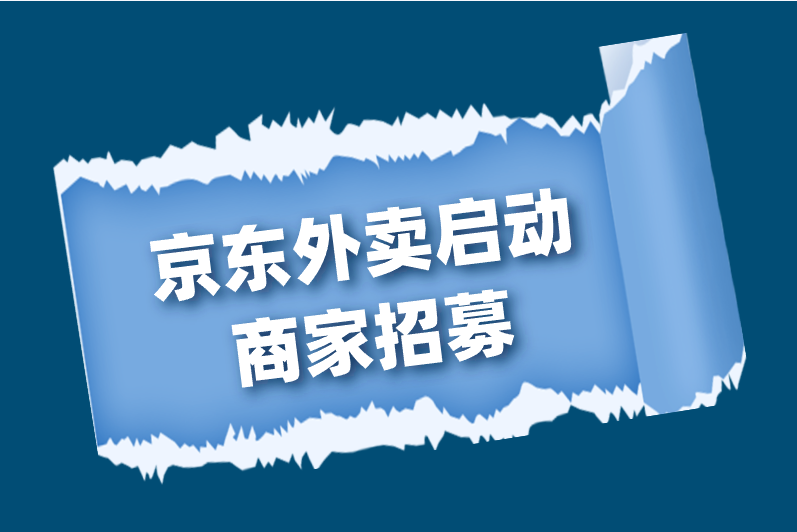 京东外卖启动
商家招募